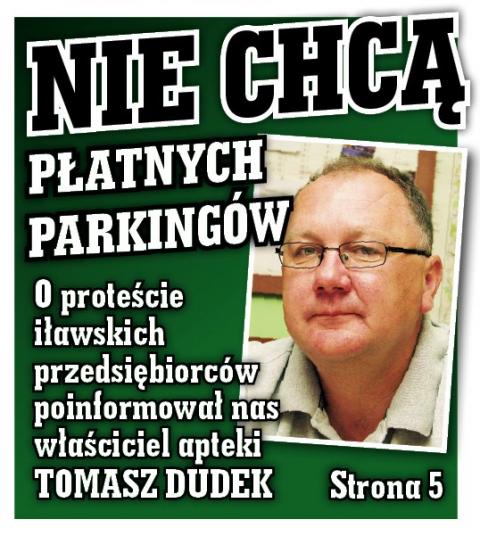 NIE CHCĄ

PŁATNYCH PARKINGÓW

O proteście iławskich przedsiębiorców poinformował nas właściciel apteki TOMASZ DUDEK

Strona 5